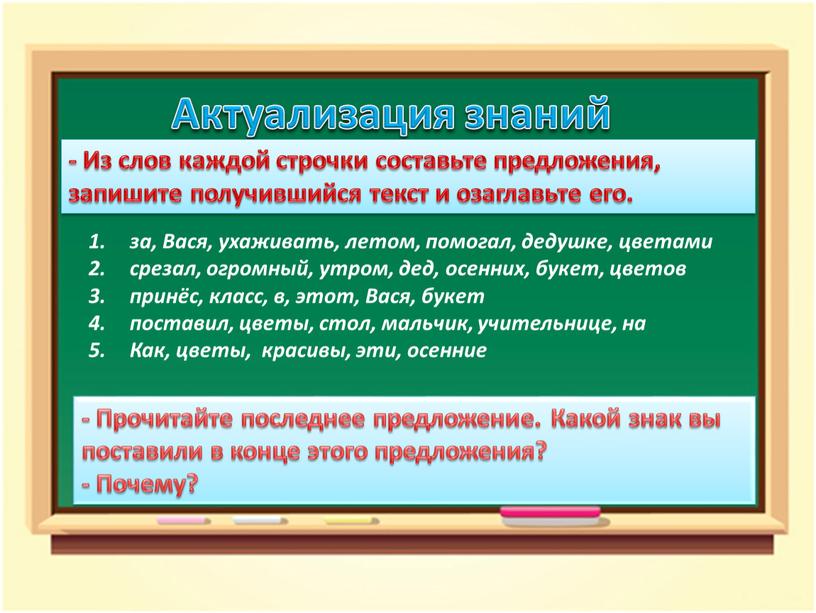 Актуализация знаний

- Из слов каждой строчки составьте предложения, запишите получившийся текст и озаглавьте его.

1. за, Вася, ухаживать, летом, помогал, дедушке, цветами
2. срезал, огромный, утром, дед, осенних, букет, цветов
3. принёс, класс, в, этот, Вася, букет
4. поставил, цветы, стол, мальчик, учительнице, на
5. Как, цветы, красивы, эти, осенние

- Прочитайте последнее предложение. Какой знак вы поставили в конце этого предложения?
- Почему?